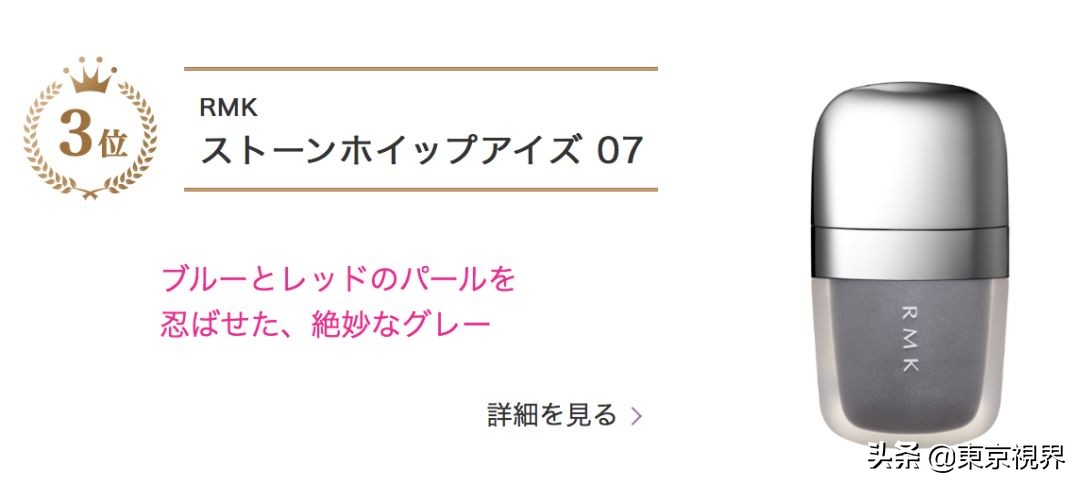 3位

RMK
ストーンホイップアイズ 07

ブルーとレッドのパールを
忍ばせた、絶妙なグレー

詳細を見る >

RMK

头条 @東京視界